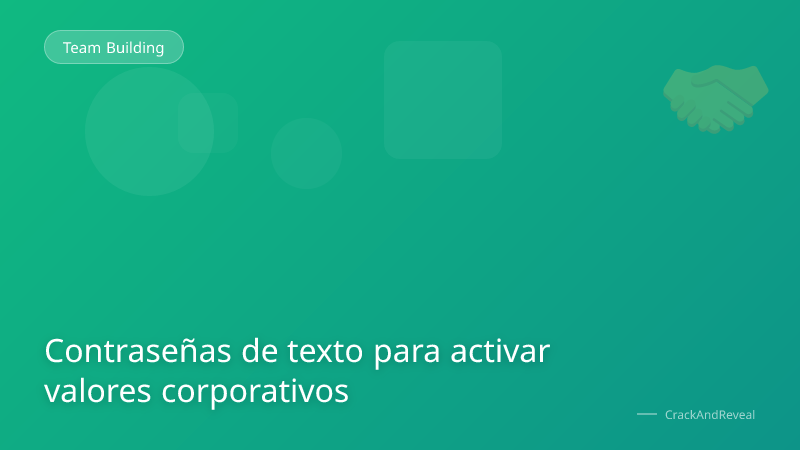 Team Building

Contraseñas de texto para activar valores corporativos

CrackAndReveal